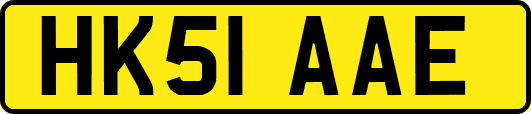 HK51 AAE